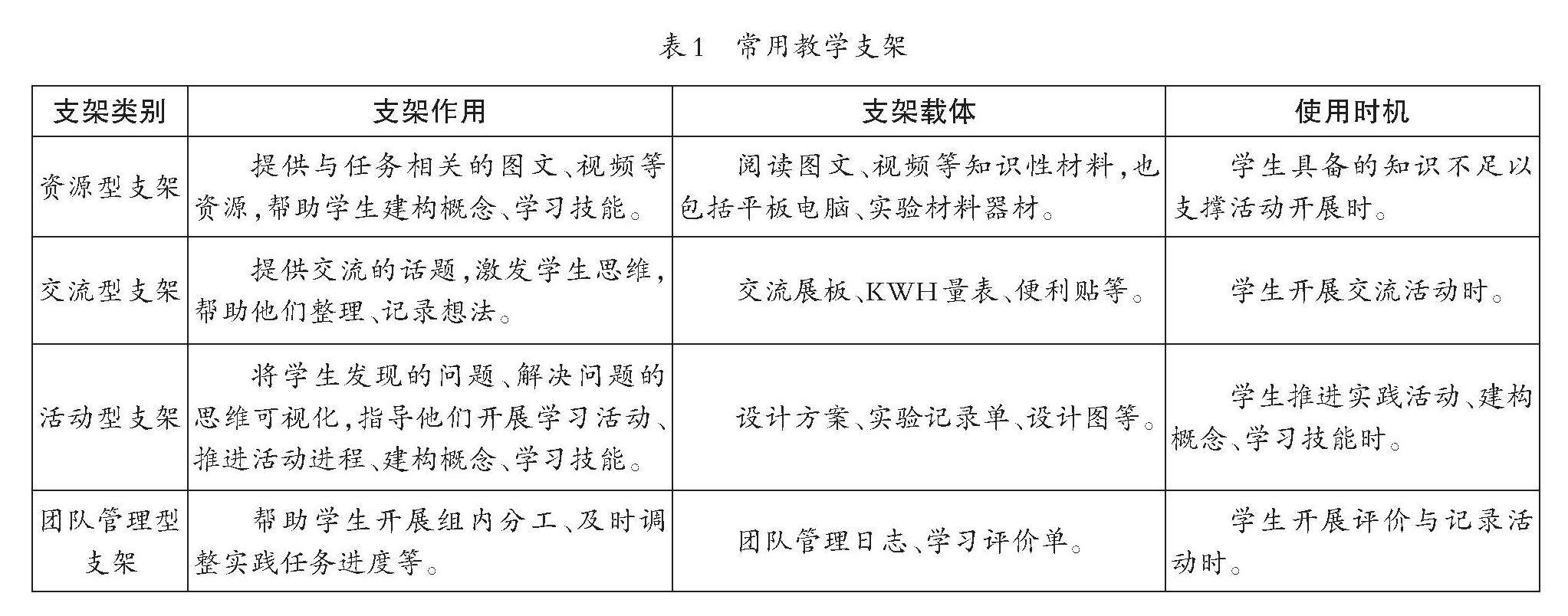 表1　常用教学支架

| 支架类别 | 支架作用 | 支架载体 | 使用时机 |
|---|---|---|---|
| 资源型支架 | 提供与任务相关的图文、视频等资源，帮助学生建构概念、学习技能。 | 阅读图文、视频等知识性材料，也包括平板电脑、实验材料器材。 | 学生具备的知识不足以支撑活动开展时。 |
| 交流型支架 | 提供交流的话题，激发学生思维，帮助他们整理、记录想法。 | 交流展板、KWH量表、便利贴等。 | 学生开展交流活动时。 |
| 活动型支架 | 将学生发现的问题、解决问题的思维可视化，指导他们开展学习活动、推进活动进程、建构概念、学习技能。 | 设计方案、实验记录单、设计图等。 | 学生推进实践活动、建构概念、学习技能时。 |
| 团队管理型支架 | 帮助学生开展组内分工、及时调整实践任务进度等。 | 团队管理日志、学习评价单。 | 学生开展评价与记录活动时。 |